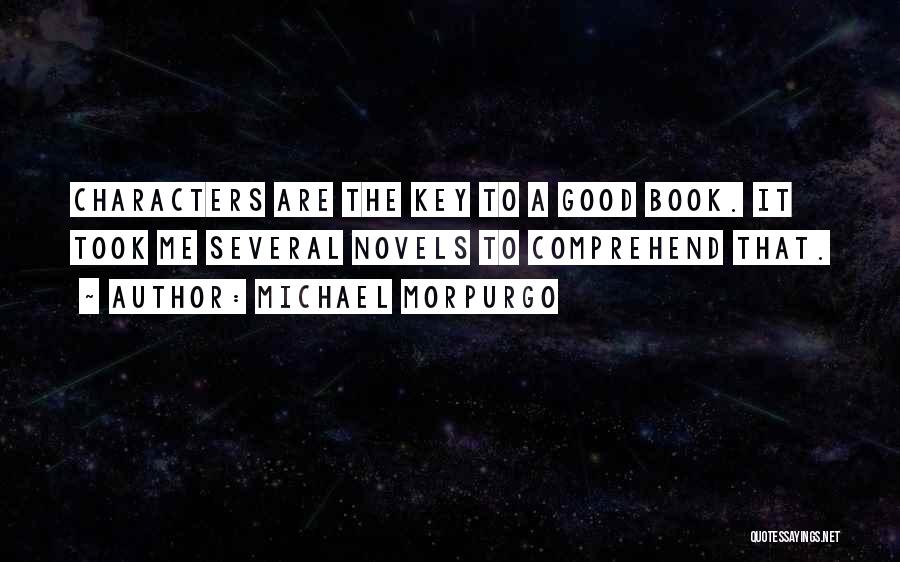 CHARACTERS ARE THE KEY TO A GOOD BOOK. IT TOOK ME SEVERAL NOVELS TO COMPREHEND THAT.

~ AUTHOR: MICHAEL MORPURGO

QUOTESSAYINGS.NET